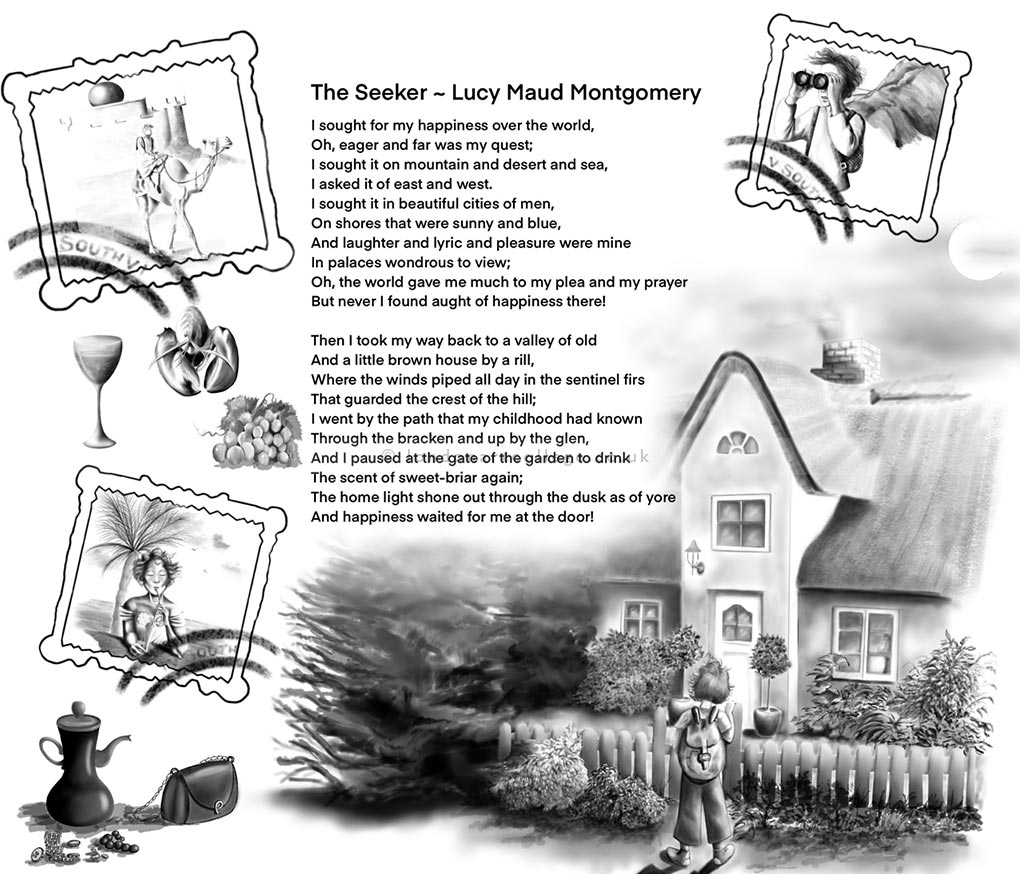 The Seeker ~ Lucy Maud Montgomery

I sought for my happiness over the world,
Oh, eager and far was my quest;
I sought it on mountain and desert and sea,
I asked it of east and west.
I sought it in beautiful cities of men,
On shores that were sunny and blue,
And laughter and lyric and pleasure were mine
In palaces wondrous to view;
Oh, the world gave me much to my plea and my prayer
But never I found aught of happiness there!

Then I took my way back to a valley of old
And a little brown house by a rill,
Where the winds piped all day in the sentinel firs
That guarded the crest of the hill;
I went by the path that my childhood had known
Through the bracken and up by the glen,
And I paused at the gate of the garden to drink
The scent of sweet-briar again;
The home light shone out through the dusk as of yore
And happiness waited for me at the door!

SOUTH V

V SOUTH

SOUTH